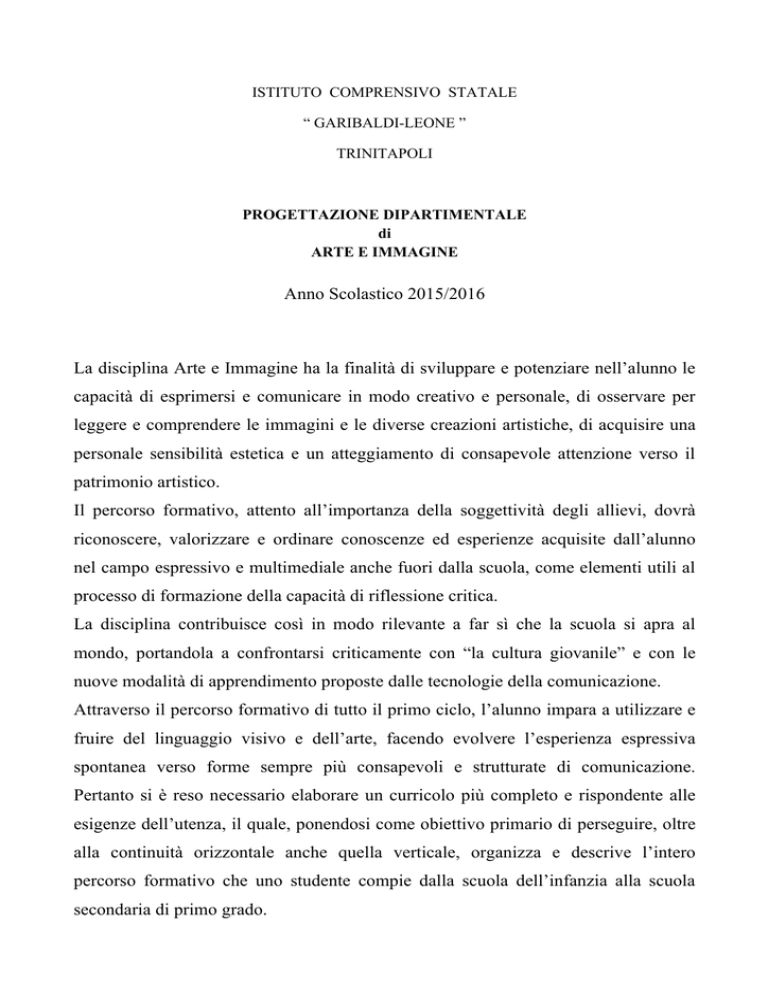 ISTITUTO COMPRENSIVO STATALE

“ GARIBALDI-LEONE ”

TRINITAPOLI

PROGETTAZIONE DIPARTIMENTALE
di
ARTE E IMMAGINE

Anno Scolastico 2015/2016

La disciplina Arte e Immagine ha la finalità di sviluppare e potenziare nell’alunno le capacità di esprimersi e comunicare in modo creativo e personale, di osservare per leggere e comprendere le immagini e le diverse creazioni artistiche, di acquisire una personale sensibilità estetica e un atteggiamento di consapevole attenzione verso il patrimonio artistico.
Il percorso formativo, attento all’importanza della soggettività degli allievi, dovrà riconoscere, valorizzare e ordinare conoscenze ed esperienze acquisite dall’alunno nel campo espressivo e multimediale anche fuori dalla scuola, come elementi utili al processo di formazione della capacità di riflessione critica.
La disciplina contribuisce così in modo rilevante a far sì che la scuola si apra al mondo, portandola a confrontarsi criticamente con “la cultura giovanile” e con le nuove modalità di apprendimento proposte dalle tecnologie della comunicazione.
Attraverso il percorso formativo di tutto il primo ciclo, l’alunno impara a utilizzare e fruire del linguaggio visivo e dell’arte, facendo evolvere l’esperienza espressiva spontanea verso forme sempre più consapevoli e strutturate di comunicazione. Pertanto si è reso necessario elaborare un curricolo più completo e rispondente alle esigenze dell’utenza, il quale, ponendosi come obiettivo primario di perseguire, oltre alla continuità orizzontale anche quella verticale, organizza e descrive l’intero percorso formativo che uno studente compie dalla scuola dell’infanzia alla scuola secondaria di primo grado.